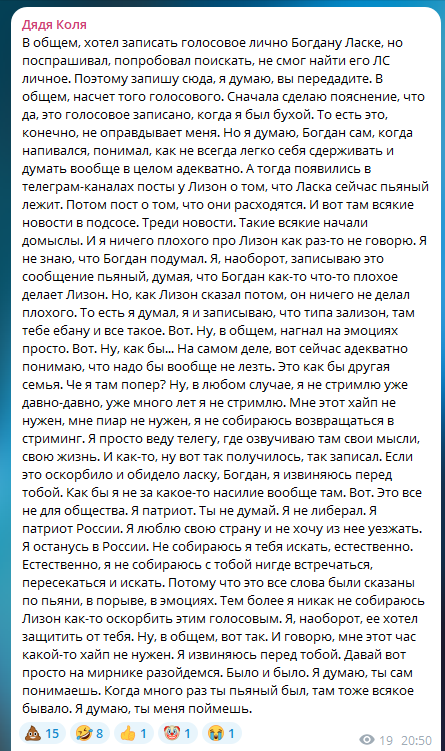 Дядя Коля

В общем, хотел записать голосовое лично Богдану Ласке, но поспрашивал, попробовал поискать, не смог найти его ЛС личное. Поэтому запишу сюда, я думаю, вы передадите. В общем, насчет того голосового. Сначала сделаю пояснение, что да, это голосовое записано, когда я был бухой. То есть это, конечно, не оправдывает меня. Но я думаю, Богдан сам, когда напивался, понимал, как не всегда легко себя сдерживать и думать вообще в целом адекватно. А тогда появились в телеграм-каналах посты у Лизон о том, что Ласка сейчас пьяный лежит. Потом пост о том, что они расходятся. И вот там всякие новости в подсосе. Треди новости. Такие всякие начали домыслы. И я ничего плохого про Лизон как раз-то не говорю. Я не знаю, что Богдан подумал. Я, наоборот, записываю это сообщение пьяный, думая, что Богдан как-то что-то плохое делает Лизон. Но, как Лизон сказал потом, он ничего не делал плохого. То есть я думал, я и записываю, что типа зализон, там тебе ебану и все такое. Вот. Ну, в общем, нагнал на эмоциях просто. Вот. Ну, как бы... На самом деле, вот сейчас адекватно понимаю, что надо бы вообще не лезть. Это как бы другая семья. Че я там попер? Ну, в любом случае, я не стримлю уже давно-давно, уже много лет я не стримлю. Мне этот хайп не нужен, мне пиар не нужен, я не собираюсь возвращаться в стриминг. Я просто веду телегу, где озвучиваю там свои мысли, свою жизнь. И как-то, ну вот так получилось, так записал. Если это оскорбило и обидело ласку, Богдан, я извиняюсь перед тобой. Как бы я не за какое-то насилие вообще там. Вот. Это все не для общества. Я патриот. Ты не думай. Я не либерал. Я патриот России. Я люблю свою страну и не хочу из нее уезжать. Я останусь в России. Не собираюсь я тебя искать, естественно. Естественно, я не собираюсь с тобой нигде встречаться, пересекаться и искать. Потому что это все слова были сказаны по пьяни, в порыве, в эмоциях. Тем более я никак не собираюсь Лизон как-то оскорбить этим голосовым. Я, наоборот, ее хотел защитить от тебя. Ну, в общем, вот так. И говорю, мне этот час какой-то хайп не нужен. Я извиняюсь перед тобой. Давай вот просто на мирнике разойдемся. Было и было. Я думаю, ты сам понимаешь. Когда много раз ты пьяный был, там тоже всякое бывало. Я думаю, ты меня поймешь.

💩 15 🤣 8 👍 1 🤡 1 😭 1 19 20:50